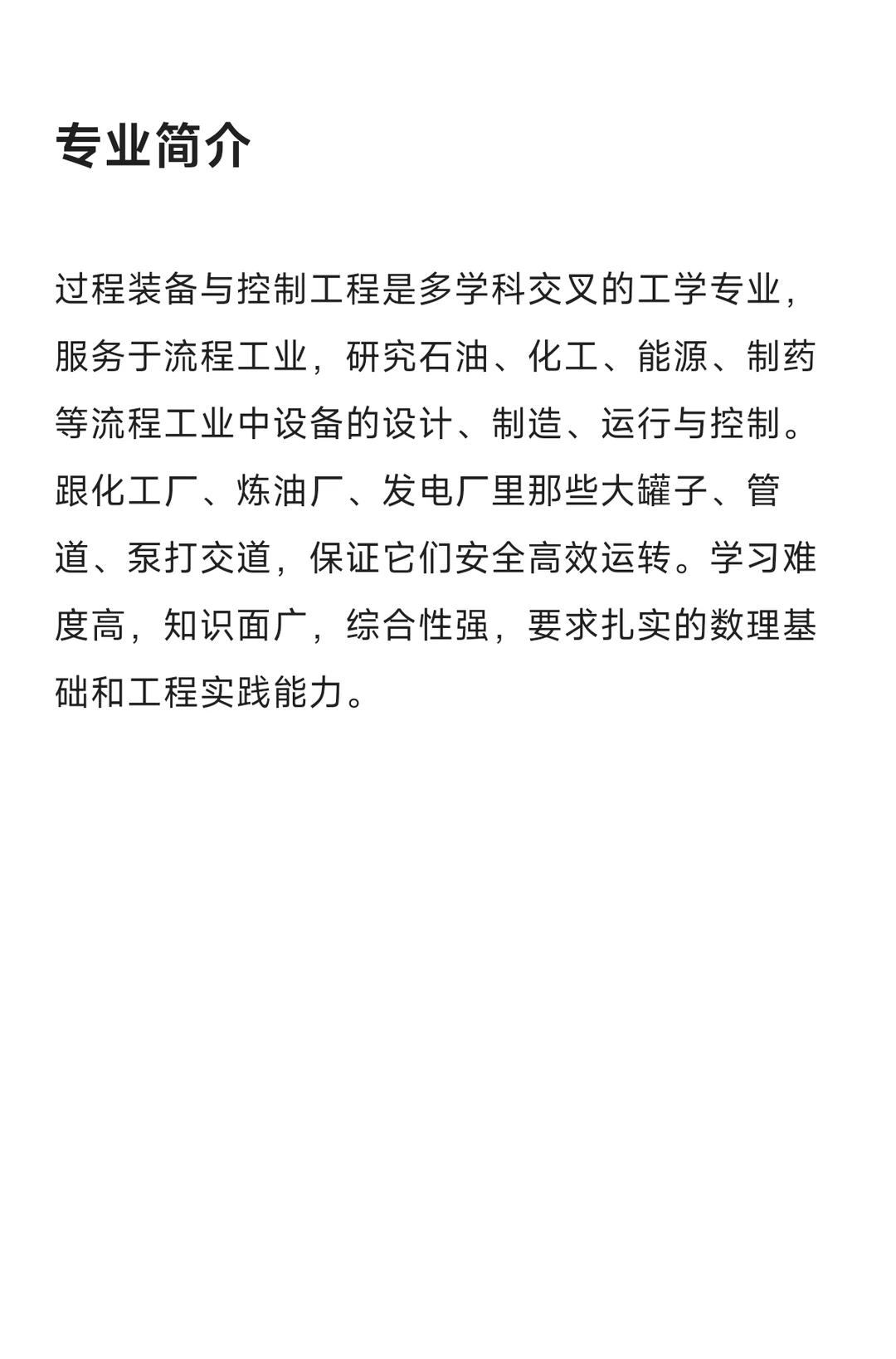 专业简介

过程装备与控制工程是多学科交叉的工学专业，服务于流程工业，研究石油、化工、能源、制药等流程工业中设备的设计、制造、运行与控制。跟化工厂、炼油厂、发电厂里那些大罐子、管道、泵打交道，保证它们安全高效运转。学习难度高，知识面广，综合性强，要求扎实的数理基础和工程实践能力。